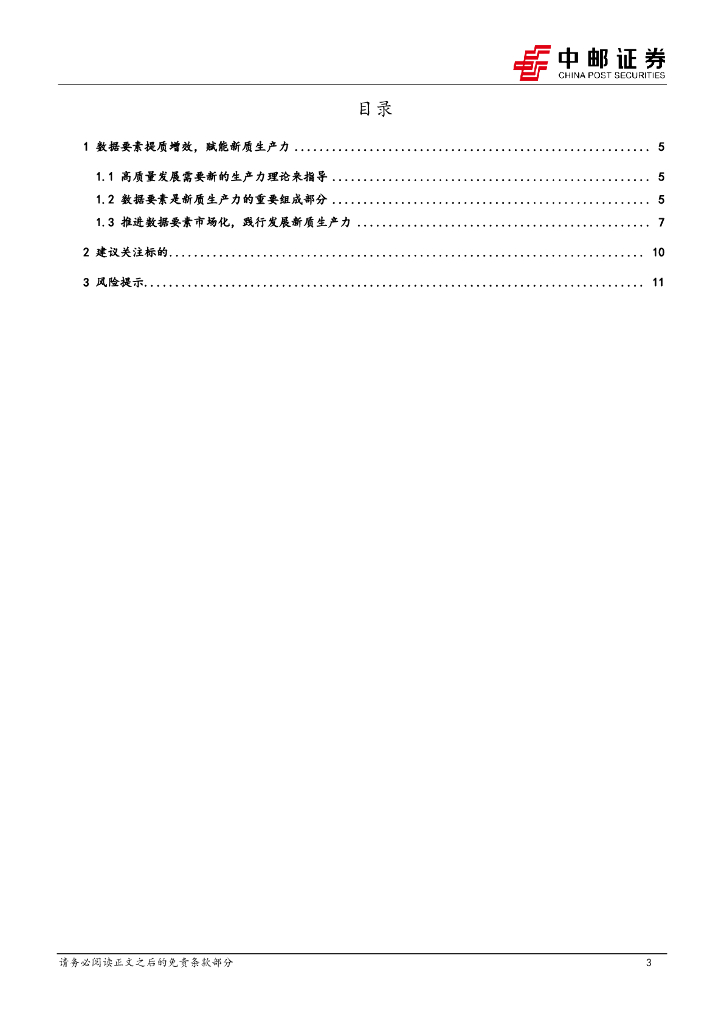 中邮证券
CHINA POST SECURITIES

目录

1 数据要素提质增效，赋能新质生产力 5

1.1 高质量发展需要新的生产力理论来指导 5

1.2 数据要素是新质生产力的重要组成部分 5

1.3 推进数据要素市场化，践行发展新质生产力 7

2 建议关注标的 10

3 风险提示 11

请务必阅读正文之后的免责条款部分

3